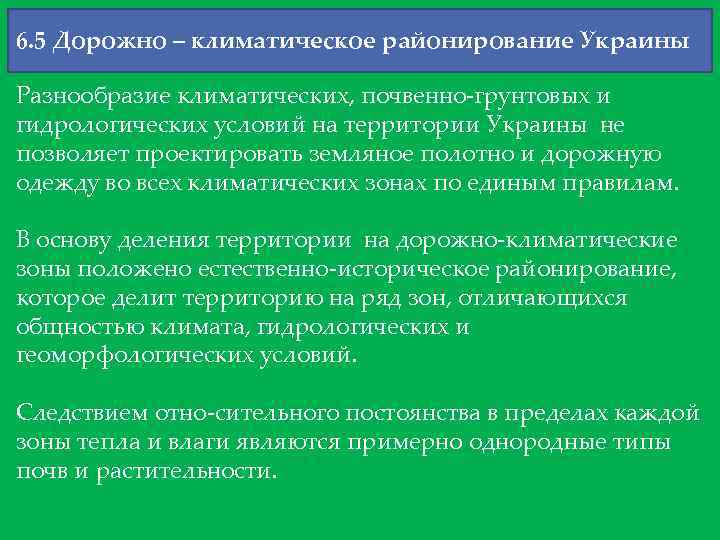 6.5 Дорожно – климатическое районирование Украины

Разнообразие климатических, почвенно-грунтовых и гидрологических условий на территории Украины не позволяет проектировать земляное полотно и дорожную одежду во всех климатических зонах по единым правилам.

В основу деления территории на дорожно-климатические зоны положено естественно-историческое районирование, которое делит территорию на ряд зон, отличающихся общностью климата, гидрологических и геоморфологических условий.

Следствием отно-сительного постоянства в пределах каждой зоны тепла и влаги являются примерно однородные типы почв и растительности.